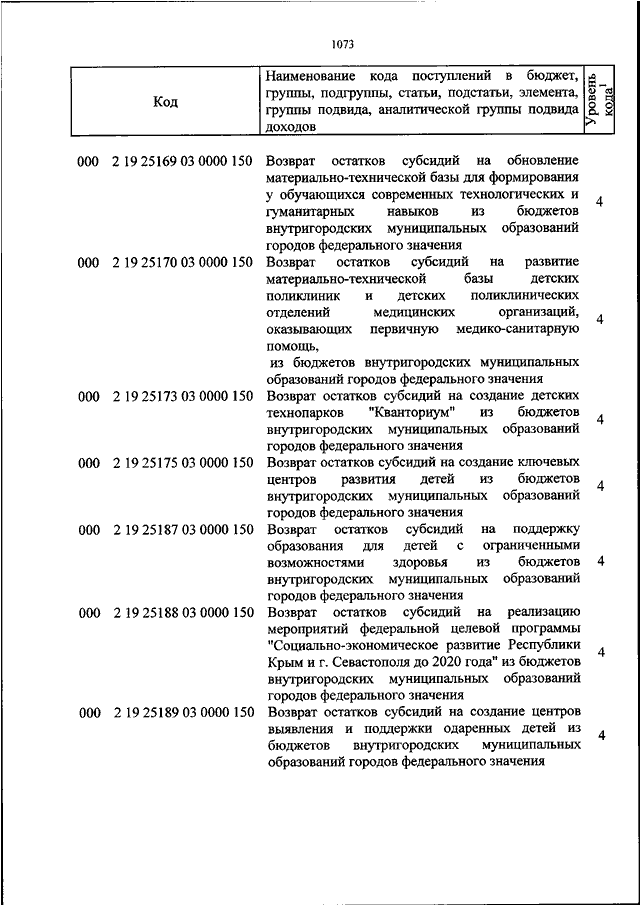 1073

| Код | Наименование кода поступлений в бюджет, группы, подгруппы, статьи, подстатьи, элемента, группы подвида, аналитической группы подвида доходов | Уровень кода$^1$ |
|---|---|---|
| 000 2 19 25169 03 0000 150 | Возврат остатков субсидий на обновление материально-технической базы для формирования у обучающихся современных технологических и гуманитарных навыков из бюджетов внутригородских муниципальных образований городов федерального значения | 4 |
| 000 2 19 25170 03 0000 150 | Возврат остатков субсидий на развитие материально-технической базы детских поликлиник и детских поликлинических отделений медицинских организаций, оказывающих первичную медико-санитарную помощь, из бюджетов внутригородских муниципальных образований городов федерального значения | 4 |
| 000 2 19 25173 03 0000 150 | Возврат остатков субсидий на создание детских технопарков "Кванториум" из бюджетов внутригородских муниципальных образований городов федерального значения | 4 |
| 000 2 19 25175 03 0000 150 | Возврат остатков субсидий на создание ключевых центров развития детей из бюджетов внутригородских муниципальных образований городов федерального значения | 4 |
| 000 2 19 25187 03 0000 150 | Возврат остатков субсидий на поддержку образования для детей с ограниченными возможностями здоровья из бюджетов внутригородских муниципальных образований городов федерального значения | 4 |
| 000 2 19 25188 03 0000 150 | Возврат остатков субсидий на реализацию мероприятий федеральной целевой программы "Социально-экономическое развитие Республики Крым и г. Севастополя до 2020 года" из бюджетов внутригородских муниципальных образований городов федерального значения | 4 |
| 000 2 19 25189 03 0000 150 | Возврат остатков субсидий на создание центров выявления и поддержки одаренных детей из бюджетов внутригородских муниципальных образований городов федерального значения | 4 |